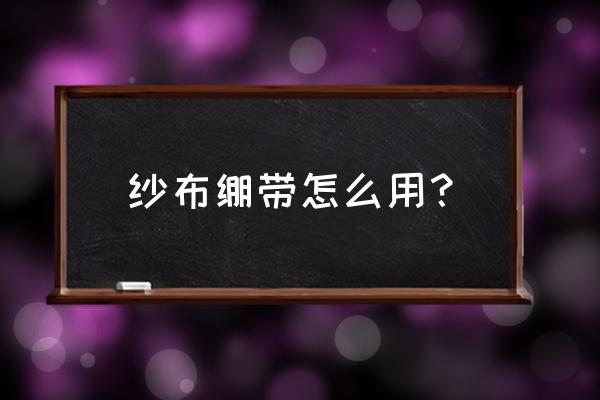 纱布绷带怎么用?